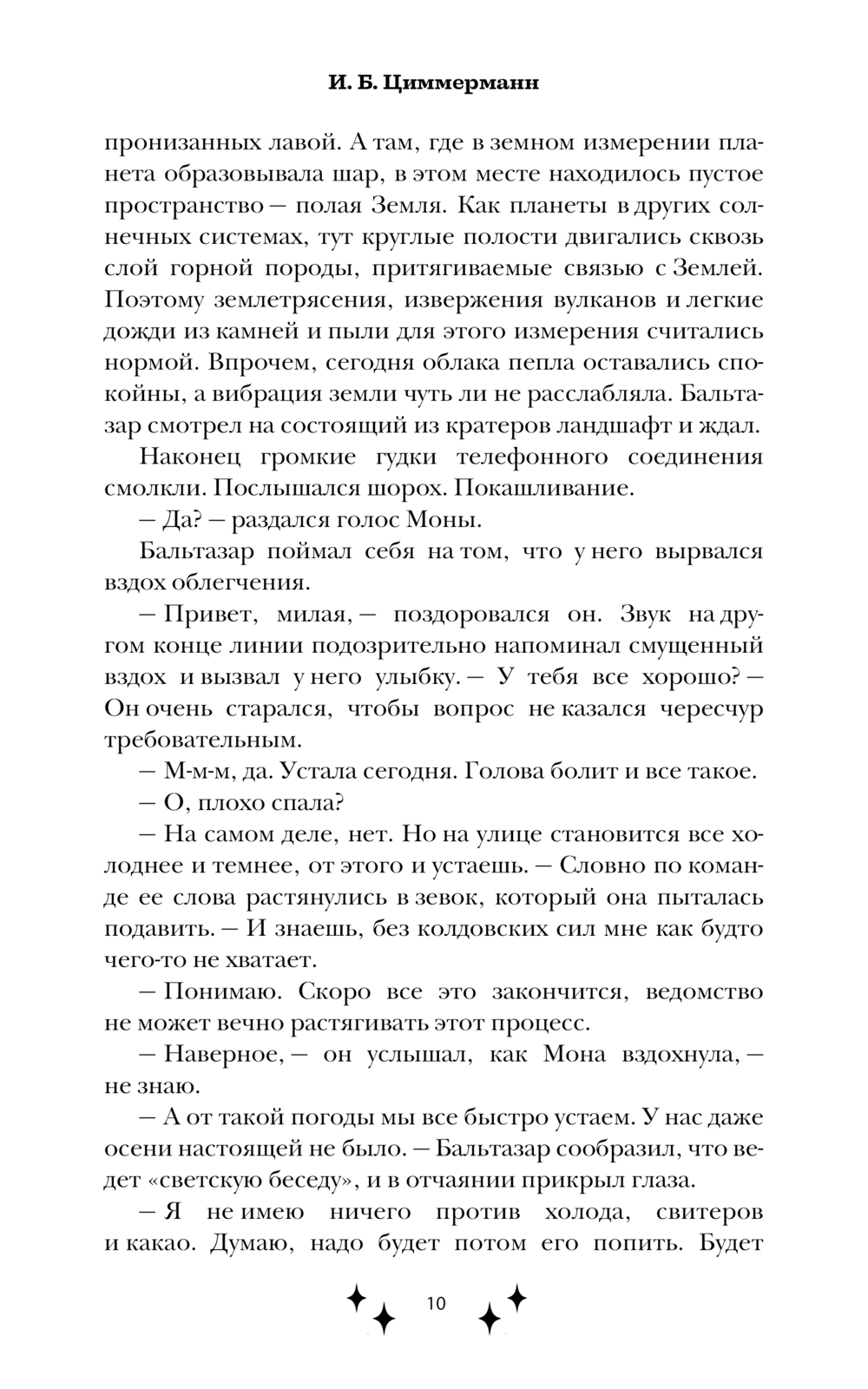 И. Б. Циммерманн

пронизанных лавой. А там, где в земном измерении планета образовывала шар, в этом месте находилось пустое пространство — полая Земля. Как планеты в других солнечных системах, тут круглые полости двигались сквозь слой горной породы, притягиваемые связью с Землей. Поэтому землетрясения, извержения вулканов и легкие дожди из камней и пыли для этого измерения считались нормой. Впрочем, сегодня облака пепла оставались спокойны, а вибрация земли чуть ли не расслабляла. Бальтазар смотрел на состоящий из кратеров ландшафт и ждал.

Наконец громкие гудки телефонного соединения смолкли. Послышался шорох. Покашливание.

— Да? — раздался голос Моны.

Бальтазар поймал себя на том, что у него вырвался вздох облегчения.

— Привет, милая, — поздоровался он. Звук на другом конце линии подозрительно напоминал смущенный вздох и вызвал у него улыбку. — У тебя все хорошо? — Он очень старался, чтобы вопрос не казался чересчур требовательным.

— М-м-м, да. Устала сегодня. Голова болит и все такое.

— О, плохо спала?

— На самом деле, нет. Но на улице становится все холоднее и темнее, от этого и устаешь. — Словно по команде ее слова растянулись в зевок, который она пыталась подавить. — И знаешь, без колдовских сил мне как будто чего-то не хватает.

— Понимаю. Скоро все это закончится, ведомство не может вечно растягивать этот процесс.

— Наверное, — он услышал, как Мона вздохнула, — не знаю.

— А от такой погоды мы все быстро устаем. У нас даже осени настоящей не было. — Бальтазар сообразил, что ведет «светскую беседу», и в отчаянии прикрыл глаза.

— Я не имею ничего против холода, свитеров и какао. Думаю, надо будет потом его попить. Будет

10